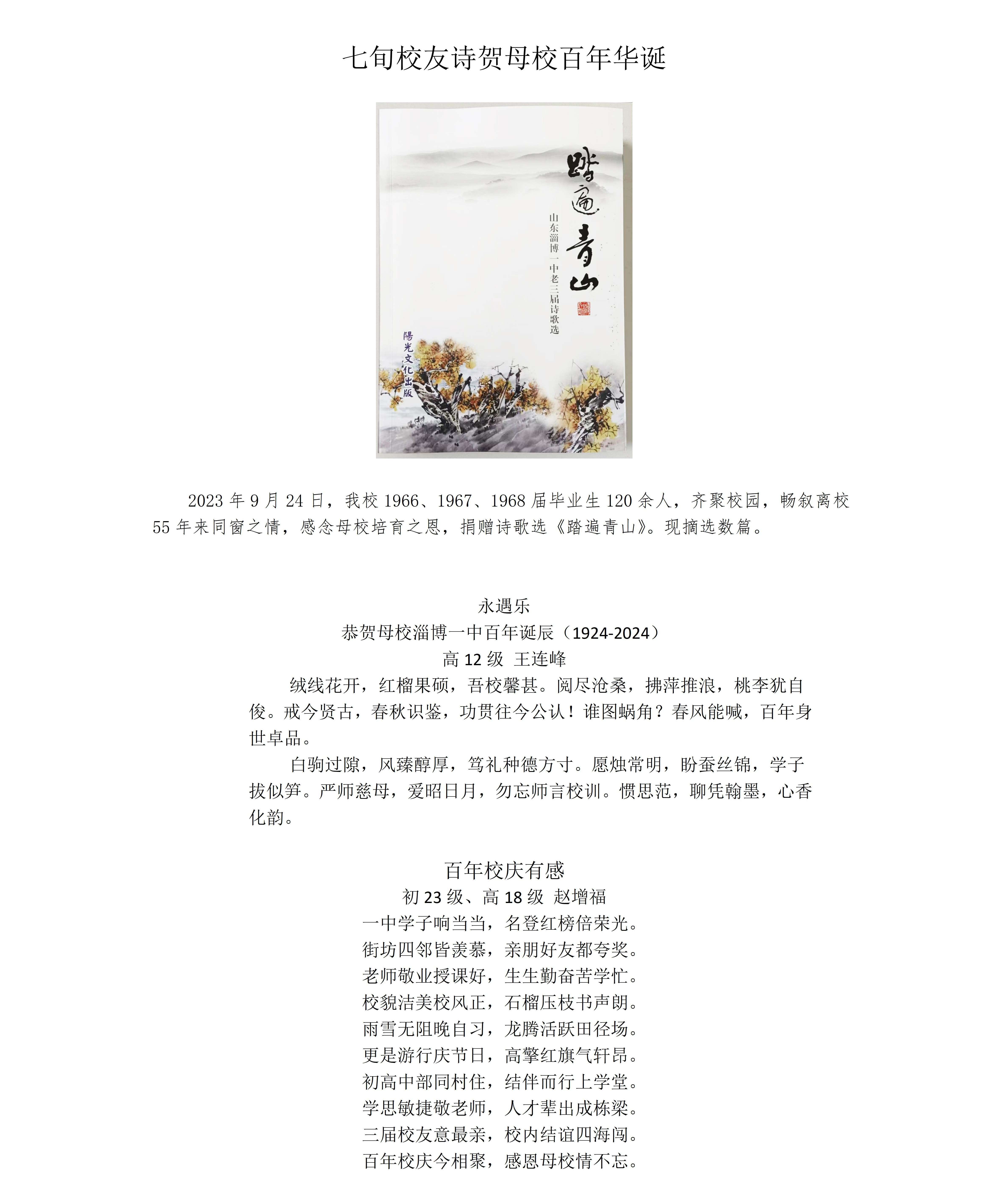 七旬校友诗贺母校百年华诞

踏遍青山

山东淄博一中老三届诗歌选

陽光文化出版

2023年9月24日，我校1966、1967、1968届毕业生120余人，齐聚校园，畅叙离校55年来同窗之情，感念母校培育之恩，捐赠诗歌选《踏遍青山》。现摘选数篇。

永遇乐
恭贺母校淄博一中百年诞辰（1924-2024）
高12级 王连峰

绒线花开，红榴果硕，吾校馨甚。阅尽沧桑，拂萍推浪，桃李犹自俊。戒今贤古，春秋识鉴，功贯往今公认！谁图蜗角？春风能喊，百年身世卓品。

白驹过隙，风臻醇厚，笃礼种德方寸。愿烛常明，盼蚕丝锦，学子拔似笋。严师慈母，爱昭日月，勿忘师言校训。惯思范，聊凭翰墨，心香化韵。

百年校庆有感
初23级、高18级 赵增福
一中学子响当当，名登红榜倍荣光。
街坊四邻皆羡慕，亲朋好友都夸奖。
老师敬业授课好，生生勤奋苦学忙。
校貌洁美校风正，石榴压枝书声朗。
雨雪无阻晚自习，龙腾活跃田径场。
更是游行庆节日，高擎红旗气轩昂。
初高中部同村住，结伴而行上学堂。
学思敏捷敬老师，人才辈出成栋梁。
三届校友意最亲，校内结谊四海闯。
百年校庆今相聚，感恩母校情不忘。